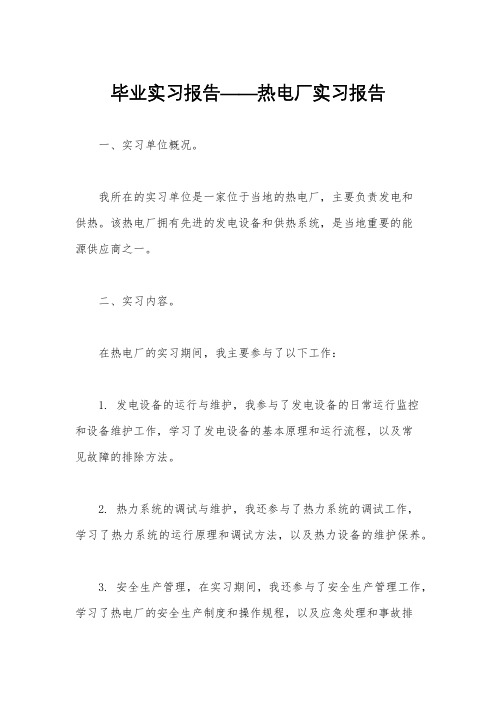 毕业实习报告——热电厂实习报告

一、实习单位概况。

我所在的实习单位是一家位于当地的热电厂，主要负责发电和供热。该热电厂拥有先进的发电设备和供热系统，是当地重要的能源供应商之一。

二、实习内容。

在热电厂的实习期间，我主要参与了以下工作：

1. 发电设备的运行与维护，我参与了发电设备的日常运行监控和设备维护工作，学习了发电设备的基本原理和运行流程，以及常见故障的排除方法。

2. 热力系统的调试与维护，我还参与了热力系统的调试工作，学习了热力系统的运行原理和调试方法，以及热力设备的维护保养。

3. 安全生产管理，在实习期间，我还参与了安全生产管理工作，学习了热电厂的安全生产制度和操作规程，以及应急处理和事故排